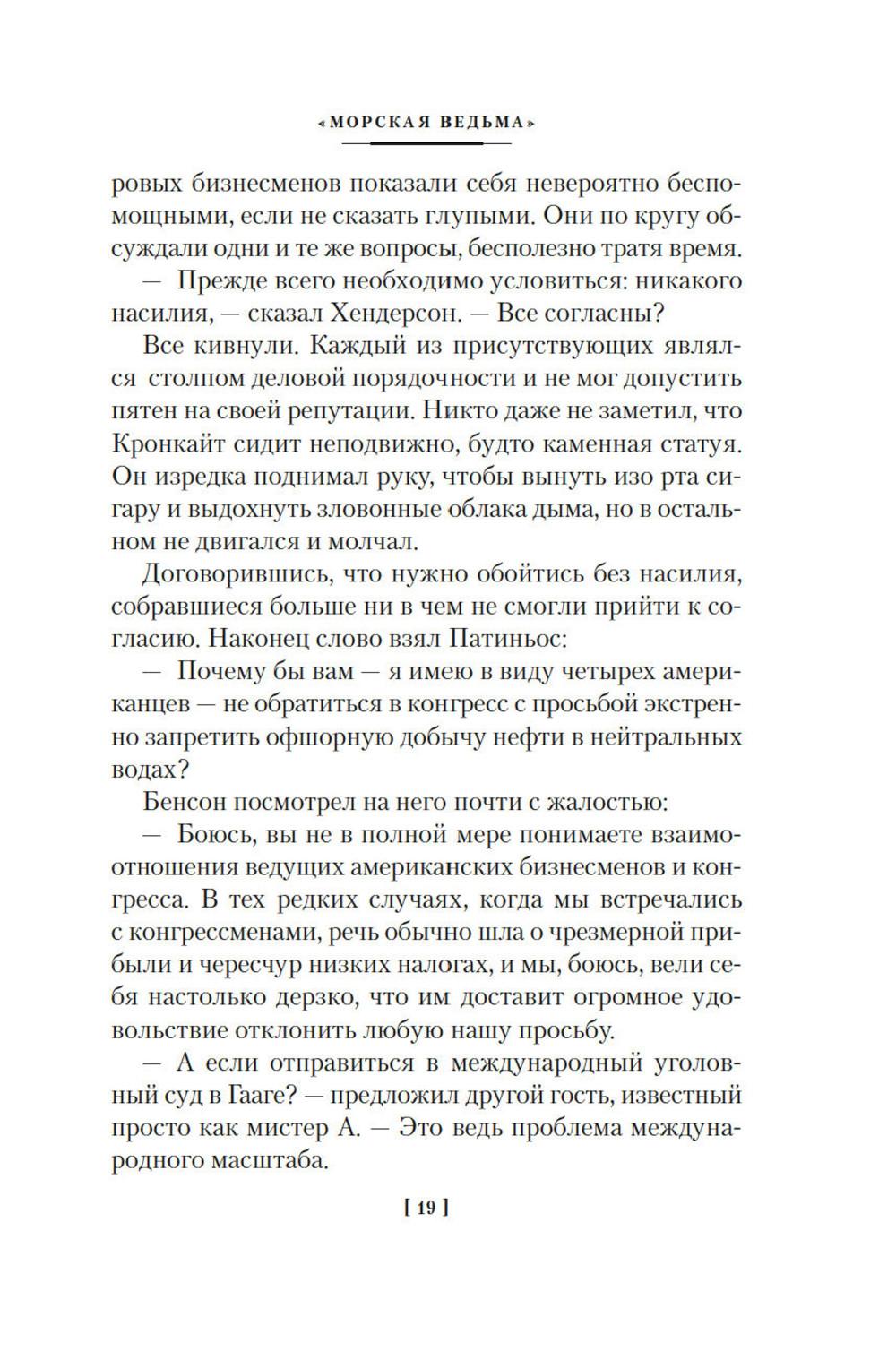 «МОРСКАЯ ВЕДЬМА»

ровых бизнесменов показали себя невероятно беспомощными, если не сказать глупыми. Они по кругу обсуждали одни и те же вопросы, бесполезно тратя время.

— Прежде всего необходимо условиться: никакого насилия, — сказал Хендерсон. — Все согласны?

Все кивнули. Каждый из присутствующих являлся столпом деловой порядочности и не мог допустить пятен на своей репутации. Никто даже не заметил, что Кронкайт сидит неподвижно, будто каменная статуя. Он изредка поднимал руку, чтобы вынуть изо рта сигару и выдохнуть зловонные облака дыма, но в остальном не двигался и молчал.

Договорившись, что нужно обойтись без насилия, собравшиеся больше ни в чем не смогли прийти к согласию. Наконец слово взял Патиньос:

— Почему бы вам — я имею в виду четырех американцев — не обратиться в конгресс с просьбой экстренно запретить офшорную добычу нефти в нейтральных водах?

Бенсон посмотрел на него почти с жалостью:

— Боюсь, вы не в полной мере понимаете взаимоотношения ведущих американских бизнесменов и конгресса. В тех редких случаях, когда мы встречались с конгрессменами, речь обычно шла о чрезмерной прибыли и чересчур низких налогах, и мы, боюсь, вели себя настолько дерзко, что им доставит огромное удовольствие отклонить любую нашу просьбу.

— А если отправиться в международный уголовный суд в Гааге? — предложил другой гость, известный просто как мистер А. — Это ведь проблема международного масштаба.

[ 19 ]